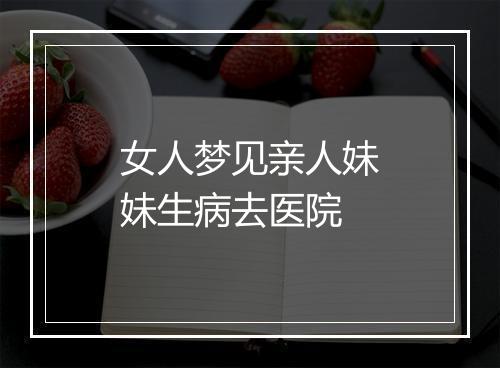 女人梦见亲人妹妹生病去医院